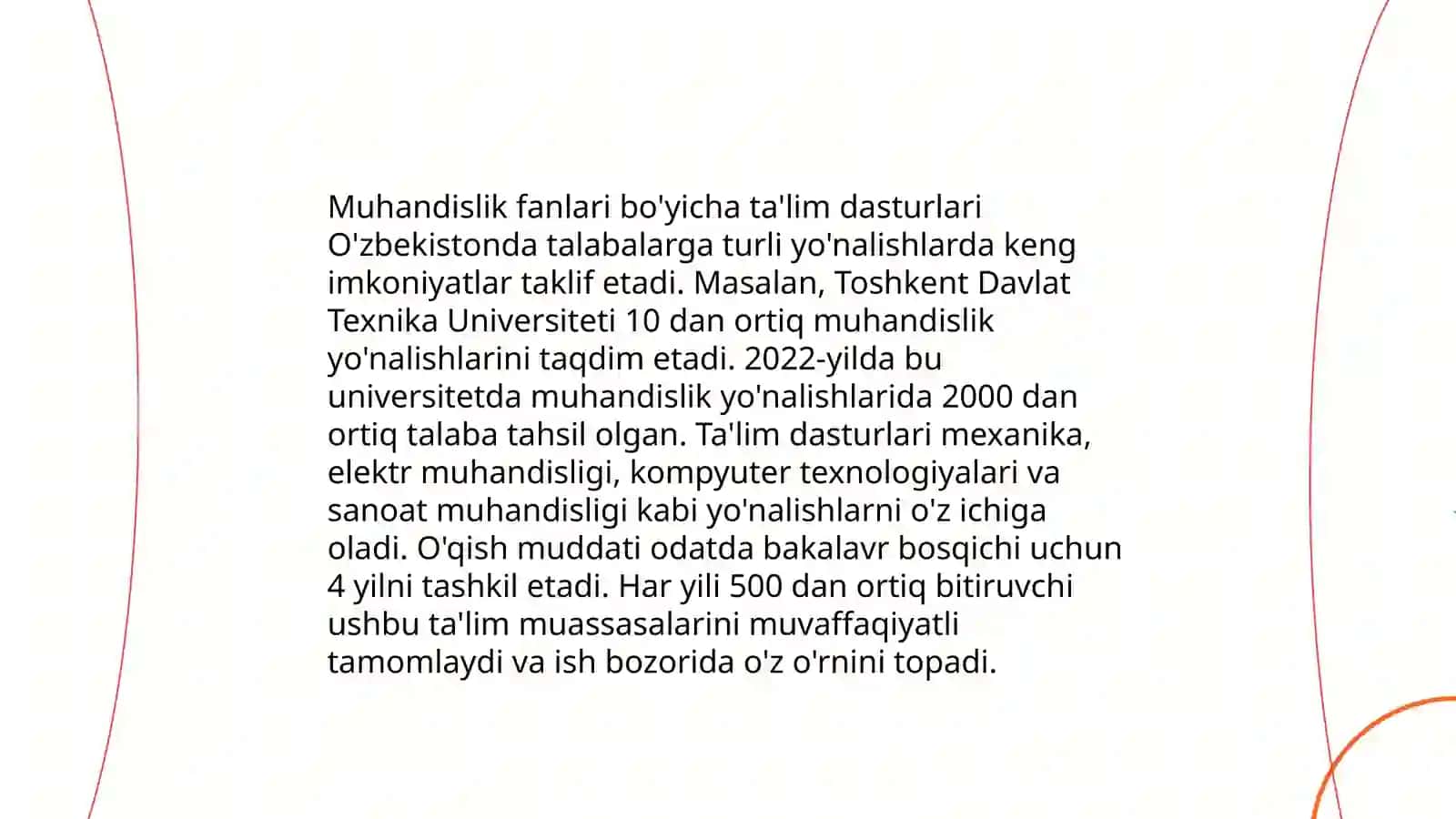 Muhandislik fanlari bo'yicha ta'lim dasturlari O'zbekistonda talabalarga turli yo'nalishlarda keng imkoniyatlar taklif etadi. Masalan, Toshkent Davlat Texnika Universiteti 10 dan ortiq muhandislik yo'nalishlarini taqdim etadi. 2022-yilda bu universitetda muhandislik yo'nalishlarida 2000 dan ortiq talaba tahsil olgan. Ta'lim dasturlari mexanika, elektr muhandisligi, kompyuter texnologiyalari va sanoat muhandisligi kabi yo'nalishlarni o'z ichiga oladi. O'qish muddati odatda bakalavr bosqichi uchun 4 yilni tashkil etadi. Har yili 500 dan ortiq bitiruvchi ushbu ta'lim muassasalarini muvaffaqiyatli tamomlaydi va ish bozorida o'z o'rnini topadi.